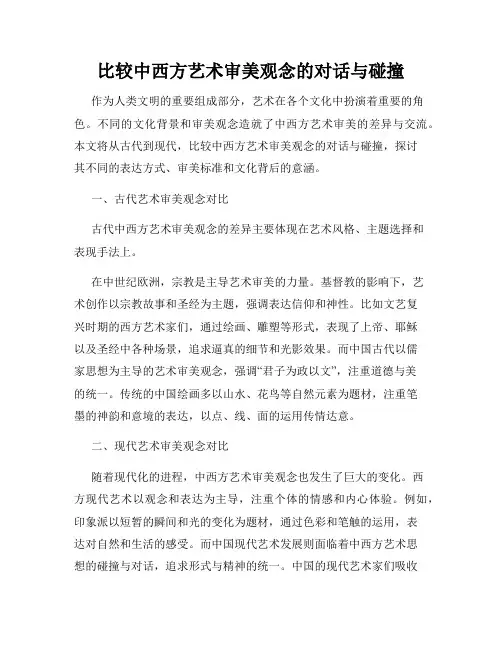 比较中西方艺术审美观念的对话与碰撞

作为人类文明的重要组成部分，艺术在各个文化中扮演着重要的角色。不同的文化背景和审美观念造就了中西方艺术审美的差异与交流。本文将从古代到现代，比较中西方艺术审美观念的对话与碰撞，探讨其不同的表达方式、审美标准和文化背后的意涵。

一、古代艺术审美观念对比

古代中西方艺术审美观念的差异主要体现在艺术风格、主题选择和表现手法上。

在中世纪欧洲，宗教是主导艺术审美的力量。基督教的影响下，艺术创作以宗教故事和圣经为主题，强调表达信仰和神性。比如文艺复兴时期的西方艺术家们，通过绘画、雕塑等形式，表现了上帝、耶稣以及圣经中各种场景，追求逼真的细节和光影效果。而中国古代以儒家思想为主导的艺术审美观念，强调“君子为政以文”，注重道德与美的统一。传统的中国绘画多以山水、花鸟等自然元素为题材，注重笔墨的神韵和意境的表达，以点、线、面的运用传情达意。

二、现代艺术审美观念对比

随着现代化的进程，中西方艺术审美观念也发生了巨大的变化。西方现代艺术以观念和表达为主导，注重个体的情感和内心体验。例如，印象派以短暂的瞬间和光的变化为题材，通过色彩和笔触的运用，表达对自然和生活的感受。而中国现代艺术发展则面临着中西方艺术思想的碰撞与对话，追求形式与精神的统一。中国的现代艺术家们吸收